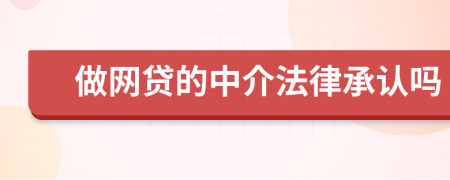 做网贷的中介法律承认吗